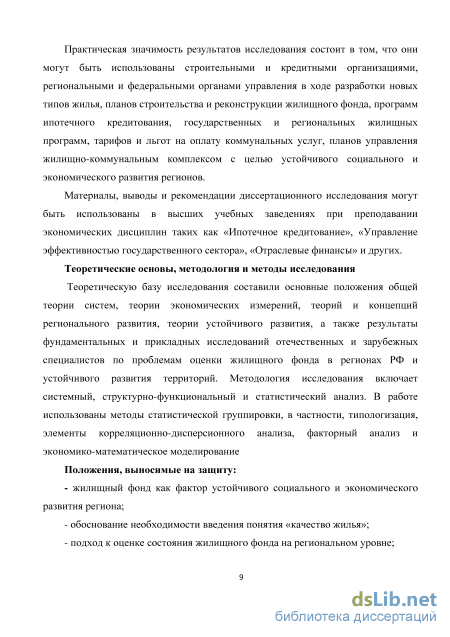 Практическая значимость результатов исследования состоит в том, что они могут быть использованы строительными и кредитными организациями, региональными и федеральными органами управления в ходе разработки новых типов жилья, планов строительства и реконструкции жилищного фонда, программ ипотечного кредитования, государственных и региональных жилищных программ, тарифов и льгот на оплату коммунальных услуг, планов управления жилищно-коммунальным комплексом с целью устойчивого социального и экономического развития регионов.

Материалы, выводы и рекомендации диссертационного исследования могут быть использованы в высших учебных заведениях при преподавании экономических дисциплин таких как «Ипотечное кредитование», «Управление эффективностью государственного сектора», «Отраслевые финансы» и других.

Теоретические основы, методология и методы исследования

Теоретическую базу исследования составили основные положения общей теории систем, теории экономических измерений, теорий и концепций регионального развития, теории устойчивого развития, а также результаты фундаментальных и прикладных исследований отечественных и зарубежных специалистов по проблемам оценки жилищного фонда в регионах РФ и устойчивого развития территорий. Методология исследования включает системный, структурно-функциональный и статистический анализ. В работе использованы методы статистической группировки, в частности, типологизация, элементы корреляционно-дисперсионного анализа, факторный анализ и экономико-математическое моделирование

Положения, выносимые на защиту:

- жилищный фонд как фактор устойчивого социального и экономического развития региона;

- обоснование необходимости введения понятия «качество жилья»;

- подход к оценке состояния жилищного фонда на региональном уровне;

9

dsLib.net
библиотека диссертаций